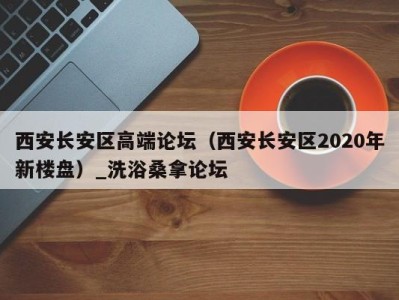 西安长安区高端论坛（西安长安区2020年新楼盘）_洗浴桑拿论坛